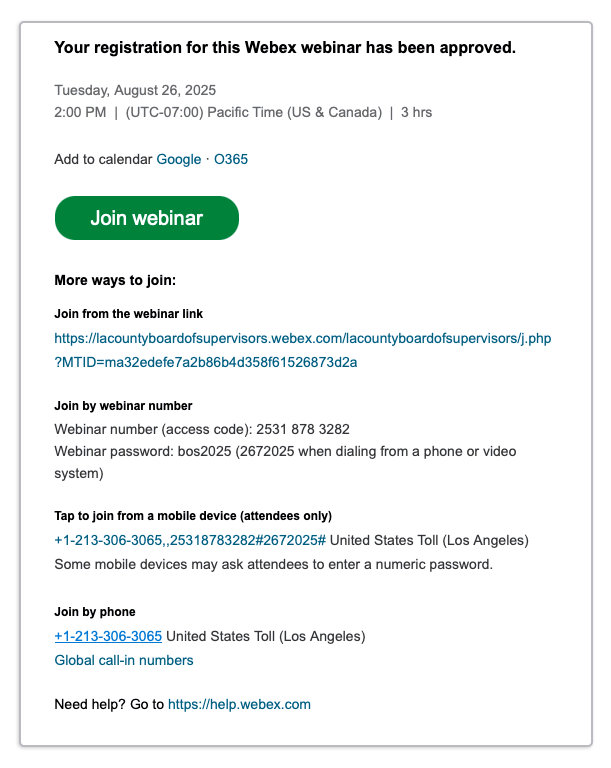 Your registration for this Webex webinar has been approved.

Tuesday, August 26, 2025
2:00 PM | (UTC-07:00) Pacific Time (US & Canada) | 3 hrs

Add to calendar Google · O365

Join webinar

More ways to join:

Join from the webinar link
https://lacountyboardofsupervisors.webex.com/lacountyboardofsupervisors/j.php?MTID=ma32edefe7a2b86b4d358f61526873d2a

Join by webinar number
Webinar number (access code): 2531 878 3282
Webinar password: bos2025 (2672025 when dialing from a phone or video system)

Tap to join from a mobile device (attendees only)
+1-213-306-3065,,25318783282#2672025# United States Toll (Los Angeles)
Some mobile devices may ask attendees to enter a numeric password.

Join by phone
+1-213-306-3065 United States Toll (Los Angeles)
Global call-in numbers

Need help? Go to https://help.webex.com